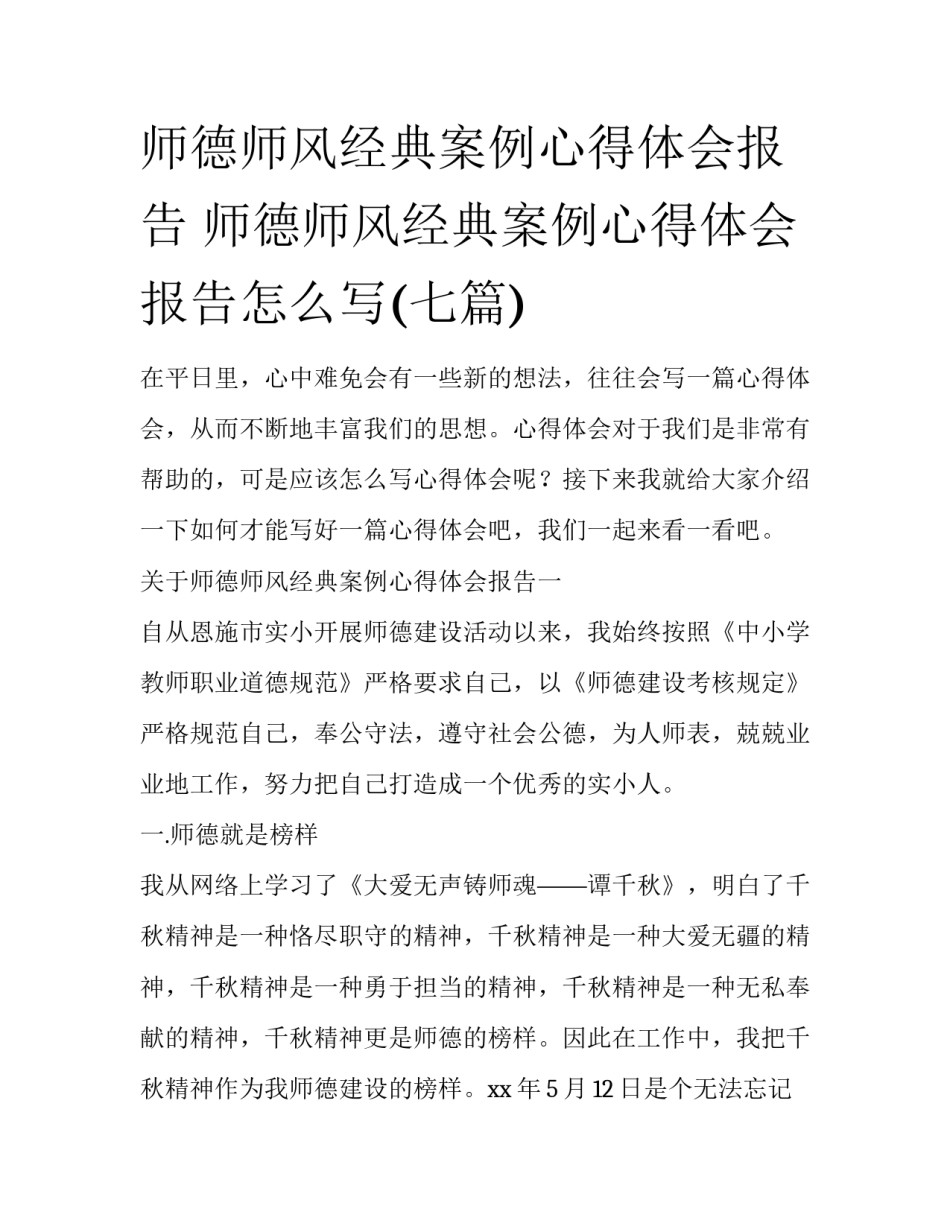 师德师风经典案例心得体会报告 师德师风经典案例心得体会报告怎么写(七篇)

在平日里，心中难免会有一些新的想法，往往会写一篇心得体会，从而不断地丰富我们的思想。心得体会对于我们是非常有帮助的，可是应该怎么写心得体会呢？接下来我就给大家介绍一下如何才能写好一篇心得体会吧，我们一起来看一看吧。

关于师德师风经典案例心得体会报告一

自从恩施市实小开展师德建设活动以来，我始终按照《中小学教师职业道德规范》严格要求自己，以《师德建设考核规定》严格规范自己，奉公守法，遵守社会公德，为人师表，兢兢业业地工作，努力把自己打造成一个优秀的实小人。

一.师德就是榜样

我从网络上学习了《大爱无声铸师魂——谭千秋》，明白了千秋精神是一种恪尽职守的精神，千秋精神是一种大爱无疆的精神，千秋精神是一种勇于担当的精神，千秋精神是一种无私奉献的精神，千秋精神更是师德的榜样。因此在工作中，我把千秋精神作为我师德建设的榜样。xx 年 5 月 12 日是个无法忘记